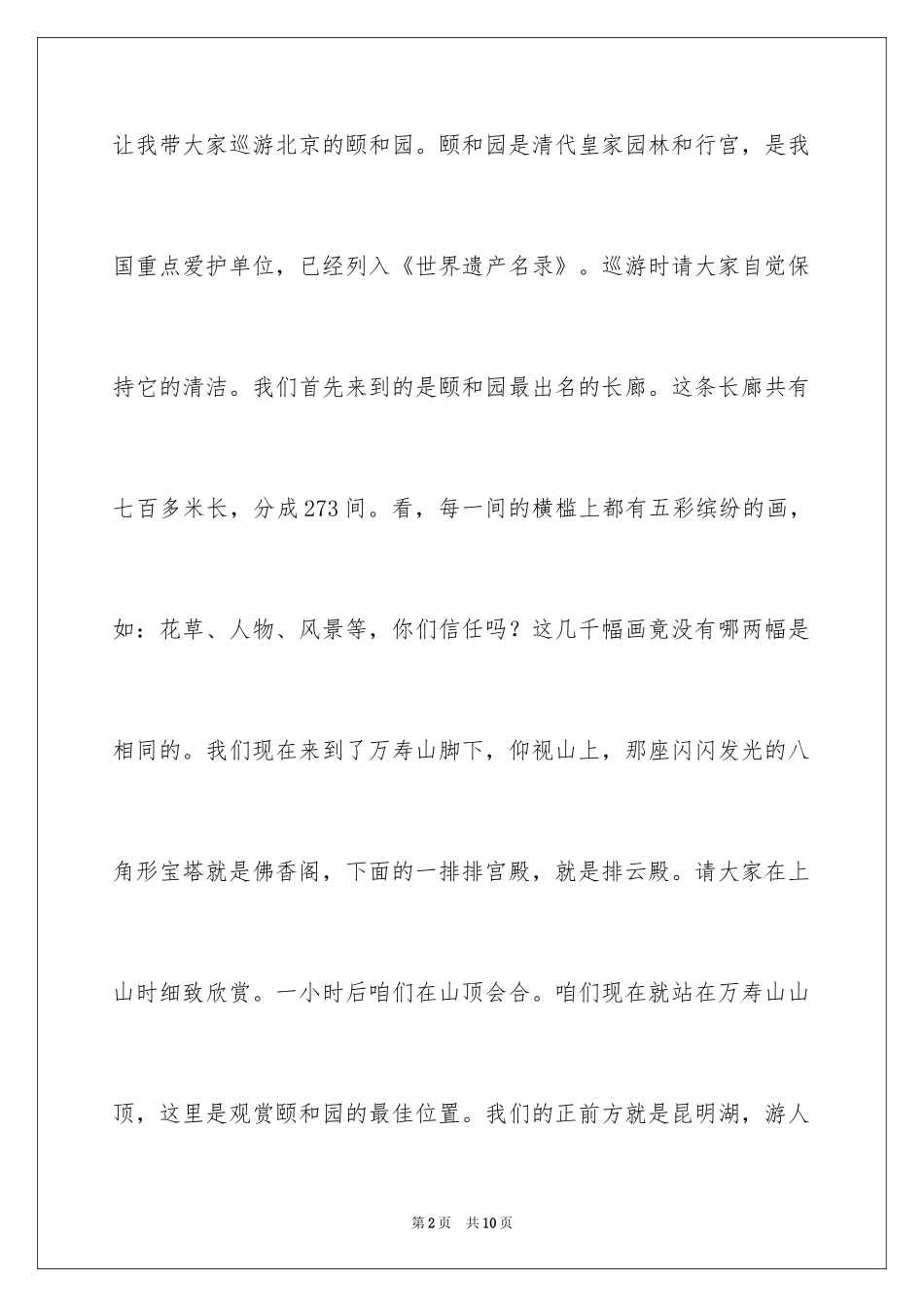 让我带大家巡游北京的颐和园。颐和园是清代皇家园林和行宫，是我国重点爱护单位，已经列入《世界遗产名录》。巡游时请大家自觉保持它的清洁。我们首先来到的是颐和园最出名的长廊。这条长廊共有七百多米长，分成273间。看，每一间的横槛上都有五彩缤纷的画，如：花草、人物、风景等，你们信任吗？这几千幅画竟没有哪两幅是相同的。我们现在来到了万寿山脚下，仰视山上，那座闪闪发光的八角形宝塔就是佛香阁，下面的一排排宫殿，就是排云殿。请大家在上山时细致欣赏。一小时后咱们在山顶会合。咱们现在就站在万寿山山顶，这里是观赏颐和园的最佳位置。我们的正前方就是昆明湖，游人

第2页 共10页